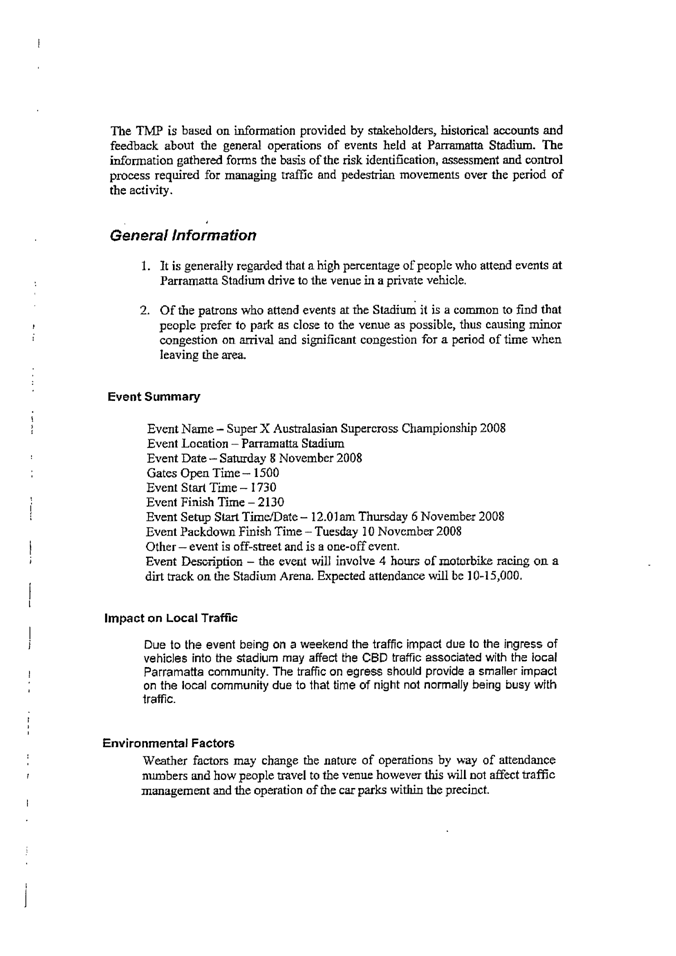 The TMP is based on information provided by stakeholders, historical accounts and feedback about the general operations of events held at Parramatta Stadium. The information gathered forms the basis of the risk identification, assessment and control process required for managing traffic and pedestrian movements over the period of the activity.

General Information

1. It is generally regarded that a high percentage of people who attend events at Parramatta Stadium drive to the venue in a private vehicle.

2. Of the patrons who attend events at the Stadium it is a common to find that people prefer to park as close to the venue as possible, thus causing minor congestion on arrival and significant congestion for a period of time when leaving the area.

Event Summary

Event Name – Super X Australasian Supercross Championship 2008
Event Location – Parramatta Stadium
Event Date – Saturday 8 November 2008
Gates Open Time – 1500
Event Start Time – 1730
Event Finish Time – 2130
Event Setup Start Time/Date – 12.01am Thursday 6 November 2008
Event Packdown Finish Time – Tuesday 10 November 2008
Other – event is off-street and is a one-off event.
Event Description – the event will involve 4 hours of motorbike racing on a dirt track on the Stadium Arena. Expected attendance will be 10-15,000.

Impact on Local Traffic

Due to the event being on a weekend the traffic impact due to the ingress of vehicles into the stadium may affect the CBD traffic associated with the local Parramatta community. The traffic on egress should provide a smaller impact on the local community due to that time of night not normally being busy with traffic.

Environmental Factors

Weather factors may change the nature of operations by way of attendance numbers and how people travel to the venue however this will not affect traffic management and the operation of the car parks within the precinct.